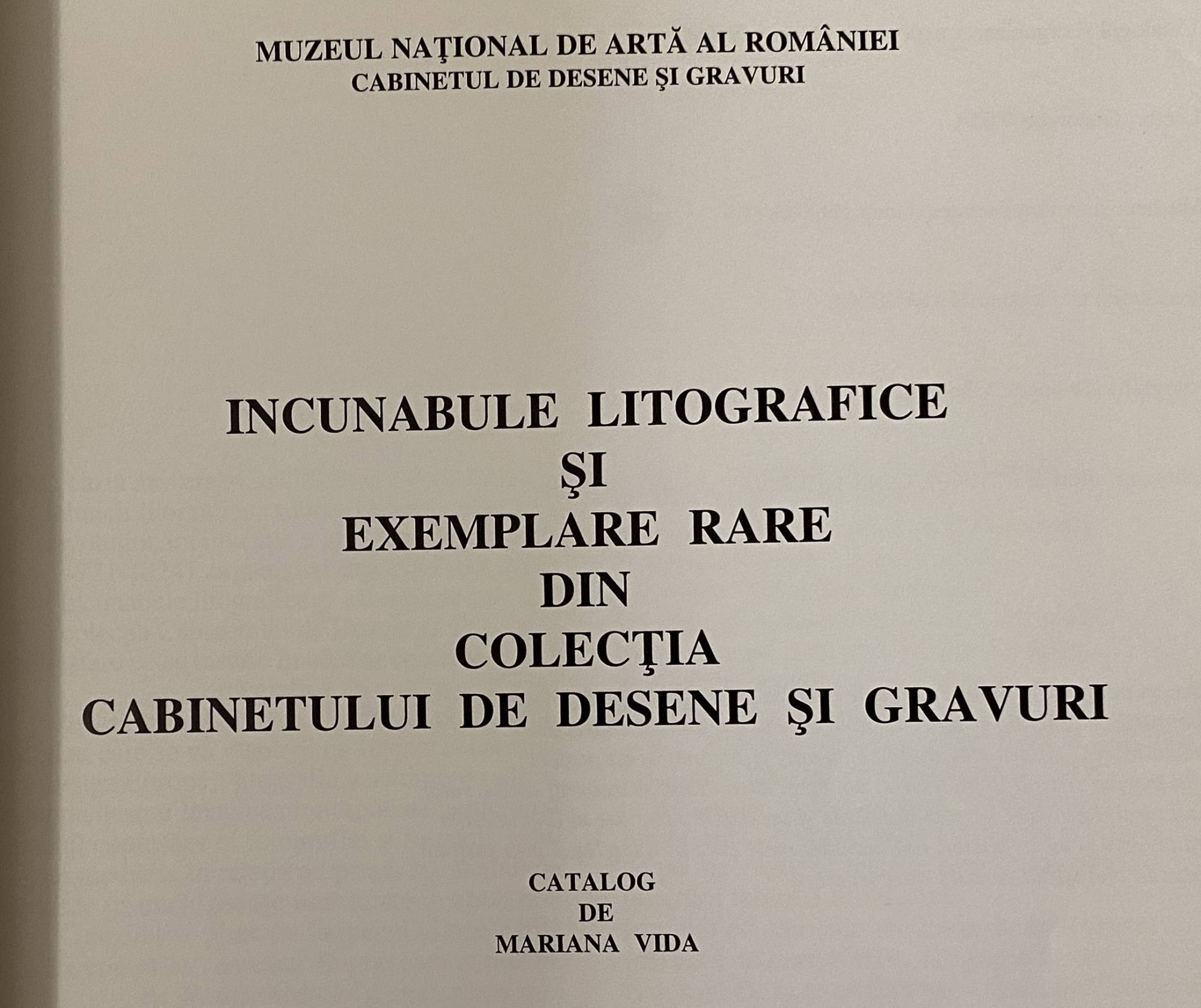 MUZEUL NAŢIONAL DE ARTĂ AL ROMÂNIEI
CABINETUL DE DESENE ŞI GRAVURI

INCUNABULE LITOGRAFICE
ŞI
EXEMPLARE RARE
DIN
COLECŢIA
CABINETULUI DE DESENE ŞI GRAVURI

CATALOG
DE
MARIANA VIDA